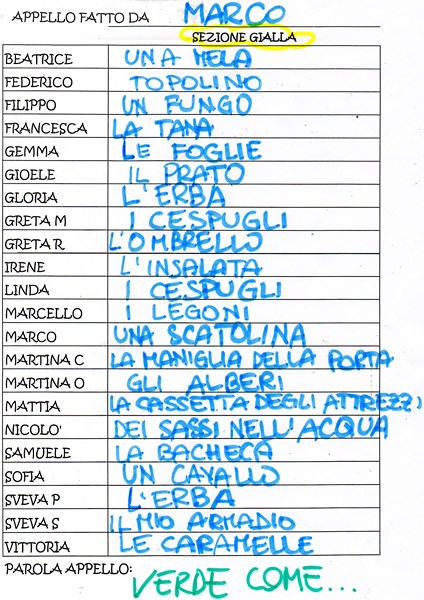 APPELLO FATTO DA MARCO

SEZIONE GIALLA

| | |
|---|---|
| BEATRICE | UNA MELA |
| FEDERICO | TOPOLINO |
| FILIPPO | UN FUNGO |
| FRANCESCA | LA TANA |
| GEMMA | LE FOGLIE |
| GIOELE | IL PRATO |
| GLORIA | L'ERBA |
| GRETA M | I CESPUGLI |
| GRETA R | L'OMBRELLO |
| IRENE | L'INSALATA |
| LINDA | I CESPUGLI |
| MARCELLO | I LEGONI |
| MARCO | UNA SCATOLINA |
| MARTINA C | LA MANIGLIA DELLA PORTA |
| MARTINA O | GLI ALBERI |
| MATTIA | LA CASSETTA DEGLI ATTREZZI |
| NICOLO' | DEI SASSI NELL'ACQUA |
| SAMUELE | LA BACHECA |
| SOFIA | UN CAVALLO |
| SVEVA P | L'ERBA |
| SVEVA S | IL MIO ARMADIO |
| VITTORIA | LE CARAMELLE |

PAROLA APPELLO: VERDE COME...